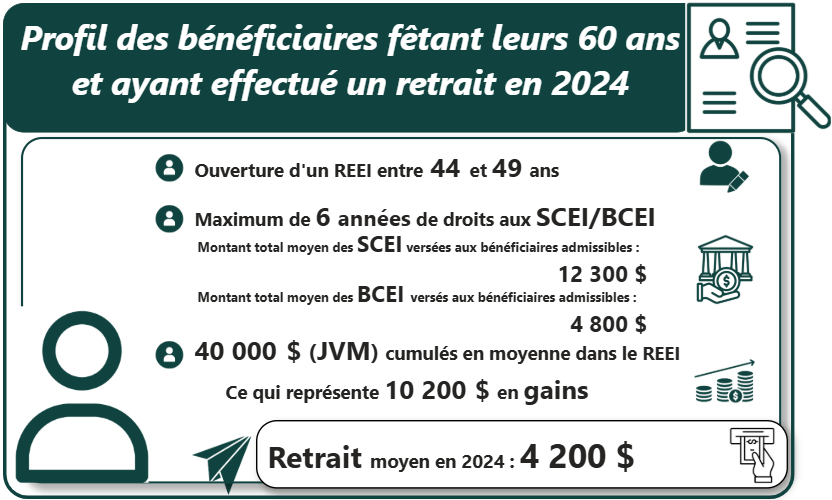 Profil des bénéficiaires fêtant leurs 60 ans et ayant effectué un retrait en 2024

Ouverture d'un REEI entre 44 et 49 ans

Maximum de 6 années de droits aux SCEI/BCEI

Montant total moyen des SCEI versées aux bénéficiaires admissibles :

12 300 $

Montant total moyen des BCEI versés aux bénéficiaires admissibles :

4 800 $

40 000 $ (JVM) cumulés en moyenne dans le REEI

Ce qui représente 10 200 $ en gains

Retrait moyen en 2024 : 4 200 $